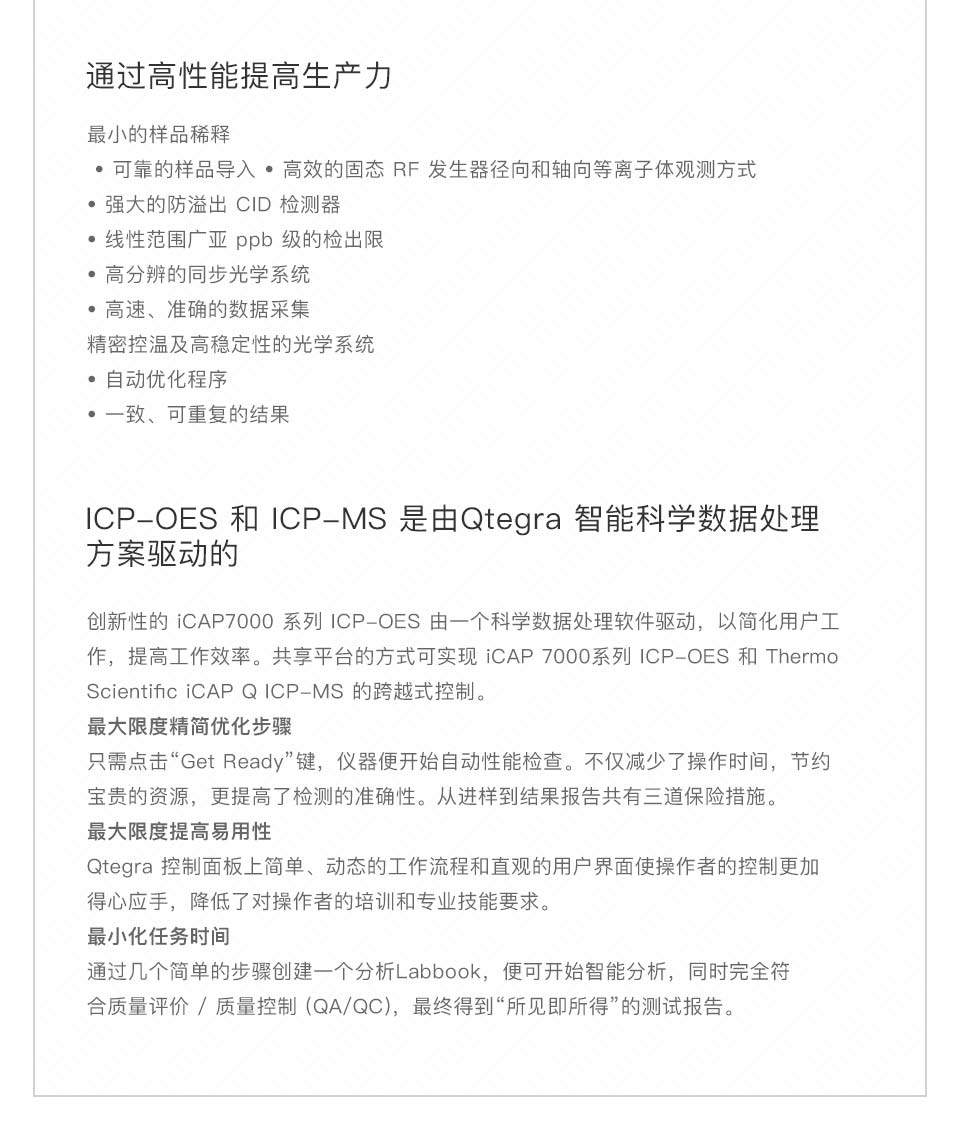 通过高性能提高生产力

最小的样品稀释
• 可靠的样品导入 • 高效的固态 RF 发生器径向和轴向等离子体观测方式
• 强大的防溢出 CID 检测器
• 线性范围广亚 ppb 级的检出限
• 高分辨的同步光学系统
• 高速、准确的数据采集
精密控温及高稳定性的光学系统
• 自动优化程序
• 一致、可重复的结果

ICP-OES 和 ICP-MS 是由Qtegra 智能科学数据处理方案驱动的

创新性的 iCAP7000 系列 ICP-OES 由一个科学数据处理软件驱动，以简化用户工作，提高工作效率。共享平台的方式可实现 iCAP 7000系列 ICP-OES 和 Thermo Scientific iCAP Q ICP-MS 的跨越式控制。
最大限度精简优化步骤
只需点击“Get Ready”键，仪器便开始自动性能检查。不仅减少了操作时间，节约宝贵的资源，更提高了检测的准确性。从进样到结果报告共有三道保险措施。
最大限度提高易用性
Qtegra 控制面板上简单、动态的工作流程和直观的用户界面使操作者的控制更加得心应手，降低了对操作者的培训和专业技能要求。
最小化任务时间
通过几个简单的步骤创建一个分析Labbook，便可开始智能分析，同时完全符合质量评价 / 质量控制 (QA/QC)，最终得到“所见即所得”的测试报告。